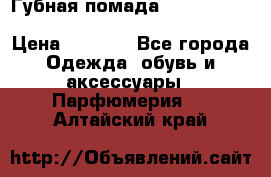 Губная помада

Цена Все города
Одежда обувь и аксессуары
Парфюмерия
Алтайский край

http://Объявлений.сайт